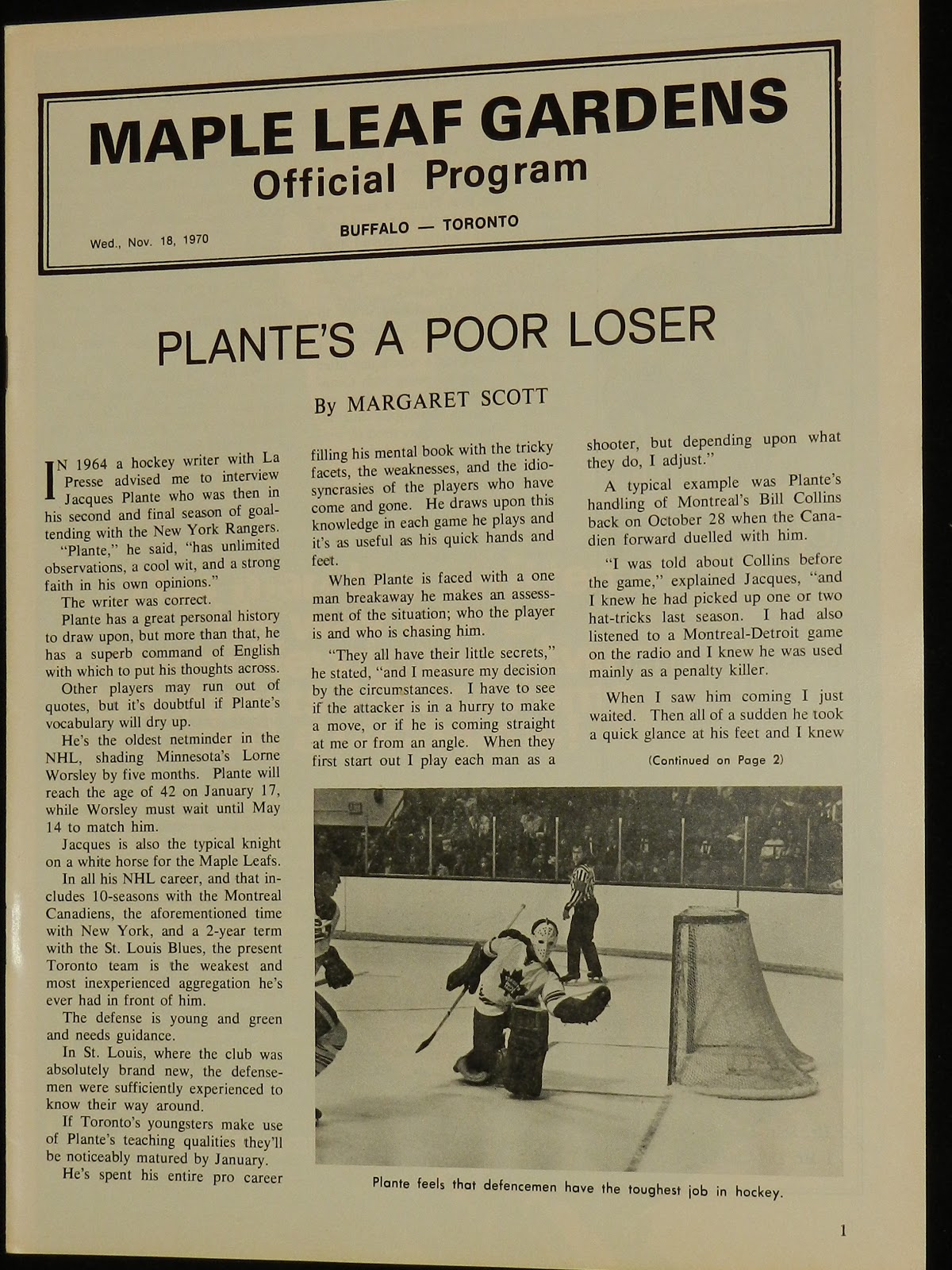 MAPLE LEAF GARDENS
Official Program

Wed., Nov. 18, 1970

BUFFALO — TORONTO

PLANTE'S A POOR LOSER

By MARGARET SCOTT

IN 1964 a hockey writer with La Presse advised me to interview Jacques Plante who was then in his second and final season of goaltending with the New York Rangers.

"Plante," he said, "has unlimited observations, a cool wit, and a strong faith in his own opinions."

The writer was correct.

Plante has a great personal history to draw upon, but more than that, he has a superb command of English with which to put his thoughts across.

Other players may run out of quotes, but it's doubtful if Plante's vocabulary will dry up.

He's the oldest netminder in the NHL, shading Minnesota's Lorne Worsley by five months. Plante will reach the age of 42 on January 17, while Worsley must wait until May 14 to match him.

Jacques is also the typical knight on a white horse for the Maple Leafs.

In all his NHL career, and that includes 10-seasons with the Montreal Canadiens, the aforementioned time with New York, and a 2-year term with the St. Louis Blues, the present Toronto team is the weakest and most inexperienced aggregation he's ever had in front of him.

The defense is young and green and needs guidance.

In St. Louis, where the club was absolutely brand new, the defensemen were sufficiently experienced to know their way around.

If Toronto's youngsters make use of Plante's teaching qualities they'll be noticeably matured by January.

He's spent his entire pro career filling his mental book with the tricky facets, the weaknesses, and the idiosyncrasies of the players who have come and gone. He draws upon this knowledge in each game he plays and it's as useful as his quick hands and feet.

When Plante is faced with a one man breakaway he makes an assessment of the situation; who the player is and who is chasing him.

"They all have their little secrets," he stated, "and I measure my decision by the circumstances. I have to see if the attacker is in a hurry to make a move, or if he is coming straight at me or from an angle. When they first start out I play each man as a shooter, but depending upon what they do, I adjust."

A typical example was Plante's handling of Montreal's Bill Collins back on October 28 when the Canadien forward duelled with him.

"I was told about Collins before the game," explained Jacques, "and I knew he had picked up one or two hat-tricks last season. I had also listened to a Montreal-Detroit game on the radio and I knew he was used mainly as a penalty killer.

When I saw him coming I just waited. Then all of a sudden he took a quick glance at his feet and I knew

(Continued on Page 2)

Plante feels that defencemen have the toughest job in hockey.

1